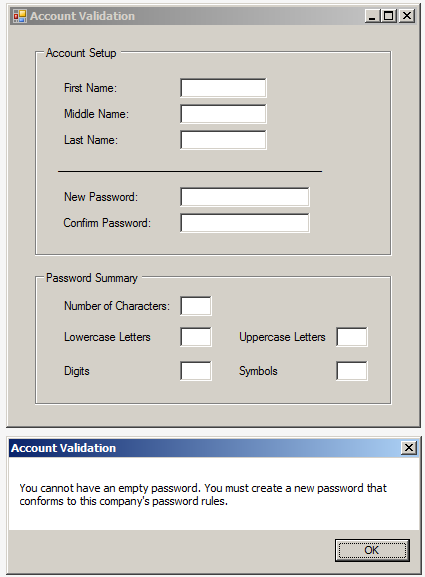 Account Validation

Account Setup

First Name:

Middle Name:

Last Name:

New Password:

Confirm Password:

Password Summary

Number of Characters:

Lowercase Letters

Uppercase Letters

Digits

Symbols

Account Validation

You cannot have an empty password. You must create a new password that conforms to this company's password rules.

OK